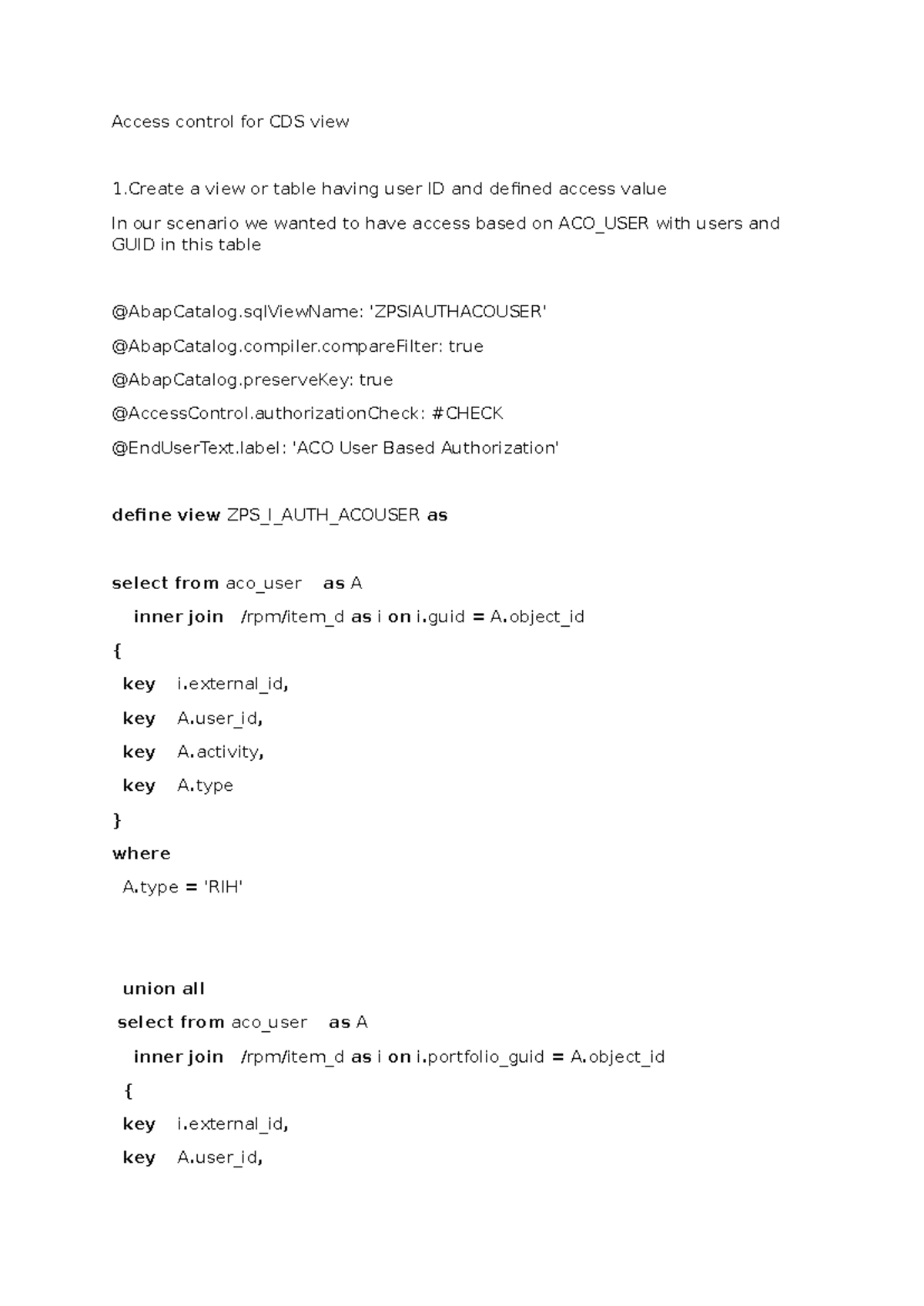 Access control for CDS view

1.Create a view or table having user ID and defined access value

In our scenario we wanted to have access based on ACO_USER with users and GUID in this table

@AbapCatalog.sqlViewName: 'ZPSIAUTHACOUSER'

@AbapCatalog.compiler.compareFilter: true

@AbapCatalog.preserveKey: true

@AccessControl.authorizationCheck: #CHECK

@EndUserText.label: 'ACO User Based Authorization'

define view ZPS_I_AUTH_ACOUSER as

select from aco_user as A

inner join /rpm/item_d as i on i.guid = A.object_id

{

key i.external_id,

key A.user_id,

key A.activity,

key A.type

}

where

A.type = 'RIH'

union all

select from aco_user as A

inner join /rpm/item_d as i on i.portfolio_guid = A.object_id

{

key i.external_id,

key A.user_id,